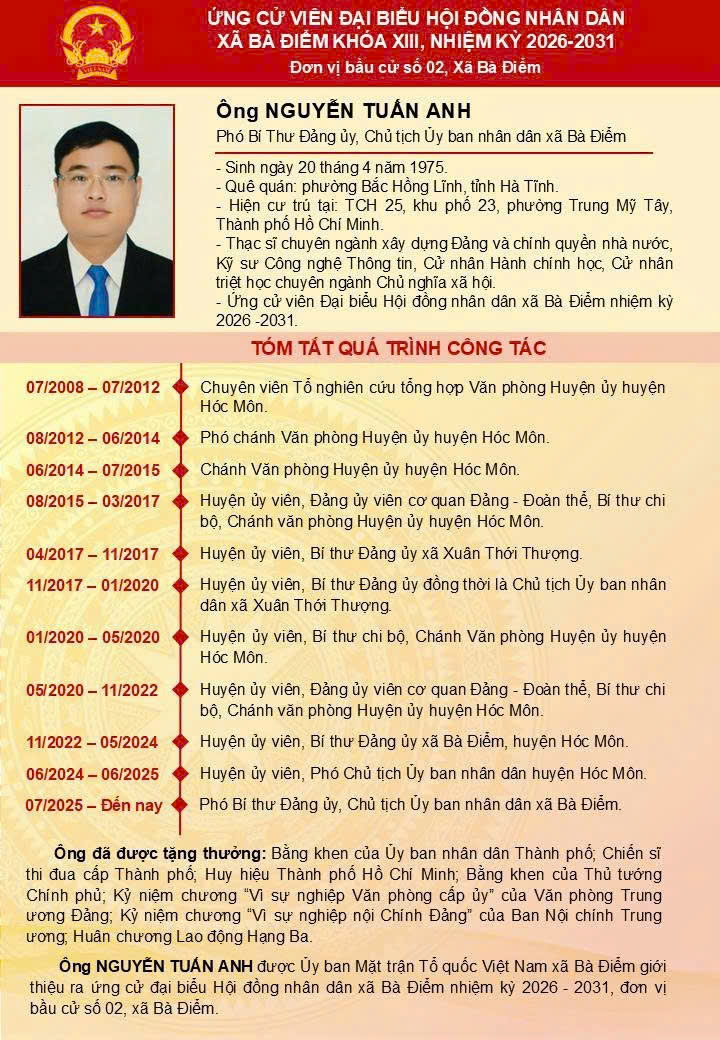 ỨNG CỬ VIÊN ĐẠI BIỂU HỘI ĐỒNG NHÂN DÂN
XÃ BÀ ĐIỂM KHÓA XIII, NHIỆM KỲ 2026-2031
Đơn vị bầu cử số 02, Xã Bà Điểm

Ông NGUYỄN TUẤN ANH
Phó Bí Thư Đảng ủy, Chủ tịch Ủy ban nhân dân xã Bà Điểm

- Sinh ngày 20 tháng 4 năm 1975.
- Quê quán: phường Bắc Hồng Lĩnh, tỉnh Hà Tĩnh.
- Hiện cư trú tại: TCH 25, khu phố 23, phường Trung Mỹ Tây, Thành phố Hồ Chí Minh.
- Thạc sĩ chuyên ngành xây dựng Đảng và chính quyền nhà nước, Kỹ sư Công nghệ Thông tin, Cử nhân Hành chính học, Cử nhân triết học chuyên ngành Chủ nghĩa xã hội.
- Ứng cử viên Đại biểu Hội đồng nhân dân xã Bà Điểm nhiệm kỳ 2026 -2031.

TÓM TẮT QUÁ TRÌNH CÔNG TÁC

07/2008 – 07/2012 Chuyên viên Tổ nghiên cứu tổng hợp Văn phòng Huyện ủy huyện Hóc Môn.

08/2012 – 06/2014 Phó chánh Văn phòng Huyện ủy huyện Hóc Môn.

06/2014 – 07/2015 Chánh Văn phòng Huyện ủy huyện Hóc Môn.

08/2015 – 03/2017 Huyện ủy viên, Đảng ủy viên cơ quan Đảng - Đoàn thể, Bí thư chi bộ, Chánh văn phòng Huyện ủy huyện Hóc Môn.

04/2017 – 11/2017 Huyện ủy viên, Bí thư Đảng ủy xã Xuân Thới Thượng.

11/2017 – 01/2020 Huyện ủy viên, Bí thư Đảng ủy đồng thời là Chủ tịch Ủy ban nhân dân xã Xuân Thới Thượng.

01/2020 – 05/2020 Huyện ủy viên, Bí thư chi bộ, Chánh Văn phòng Huyện ủy huyện Hóc Môn.

05/2020 – 11/2022 Huyện ủy viên, Đảng ủy viên cơ quan Đảng - Đoàn thể, Bí thư chi bộ, Chánh văn phòng Huyện ủy huyện Hóc Môn.

11/2022 – 05/2024 Huyện ủy viên, Bí thư Đảng ủy xã Bà Điểm, huyện Hóc Môn.

06/2024 – 06/2025 Huyện ủy viên, Phó Chủ tịch Ủy ban nhân dân huyện Hóc Môn.

07/2025 – Đến nay Phó Bí thư Đảng ủy, Chủ tịch Ủy ban nhân dân xã Bà Điểm.

Ông đã được tặng thưởng: Bằng khen của Ủy ban nhân dân Thành phố; Chiến sĩ thi đua cấp Thành phố; Huy hiệu Thành phố Hồ Chí Minh; Bằng khen của Thủ tướng Chính phủ; Kỷ niệm chương "Vì sự nghiệp Văn phòng cấp ủy" của Văn phòng Trung ương Đảng; Kỷ niệm chương "Vì sự nghiệp nội Chính Đảng" của Ban Nội chính Trung ương; Huân chương Lao động Hạng Ba.

Ông NGUYỄN TUẤN ANH được Ủy ban Mặt trận Tổ quốc Việt Nam xã Bà Điểm giới thiệu ra ứng cử đại biểu Hội đồng nhân dân xã Bà Điểm nhiệm kỳ 2026 - 2031, đơn vị bầu cử số 02, xã Bà Điểm.